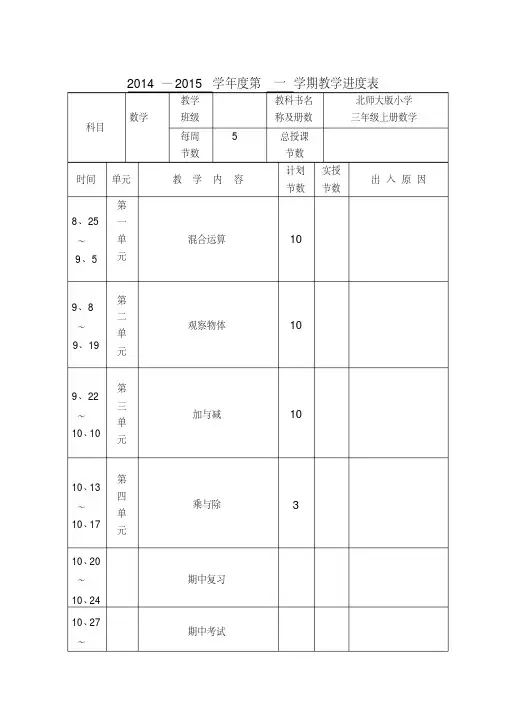 2014 －2015 学年度第 一 学期教学进度表

| 科目 | 数学 | 教学班级 | | 教科书名称及册数 | 北师大版小学三年级上册数学 |
|---|---|---|---|---|---|
| | | 每周节数 | 5 | 总授课节数 | |

| 时间 | 单元 | 教 学 内 容 | 计划节数 | 实授节数 | 出 入 原 因 |
|---|---|---|---|---|---|
| 8、25 ～ 9、5 | 第一单元 | 混合运算 | 10 | | |
| 9、8 ～ 9、19 | 第二单元 | 观察物体 | 10 | | |
| 9、22 ～ 10、10 | 第三单元 | 加与减 | 10 | | |
| 10、13 ～ 10、17 | 第四单元 | 乘与除 | 3 | | |
| 10、20 ～ 10、24 | | 期中复习 | | | |
| 10、27 ～ | | 期中考试 | | | |